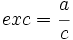 $exc = \frac{a}{c}$